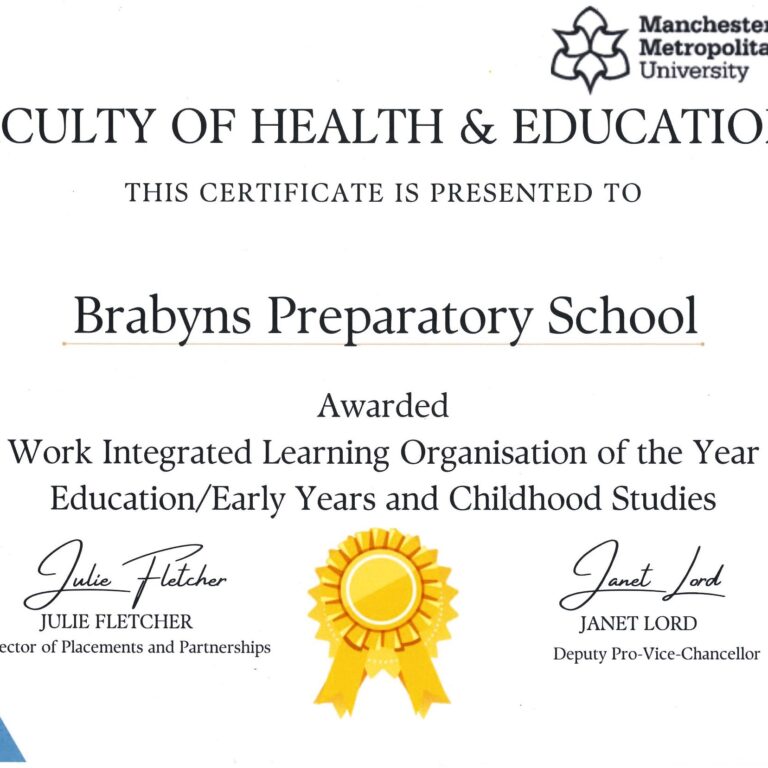 Manchester Metropolita University

CULTY OF HEALTH & EDUCATIO

THIS CERTIFICATE IS PRESENTED TO

Brabyns Preparatory School

Awarded
Work Integrated Learning Organisation of the Year
Education/Early Years and Childhood Studies

Julie Fletcher
JULIE FLETCHER
ector of Placements and Partnerships

Janet Lord
JANET LORD
Deputy Pro-Vice-Chancellor